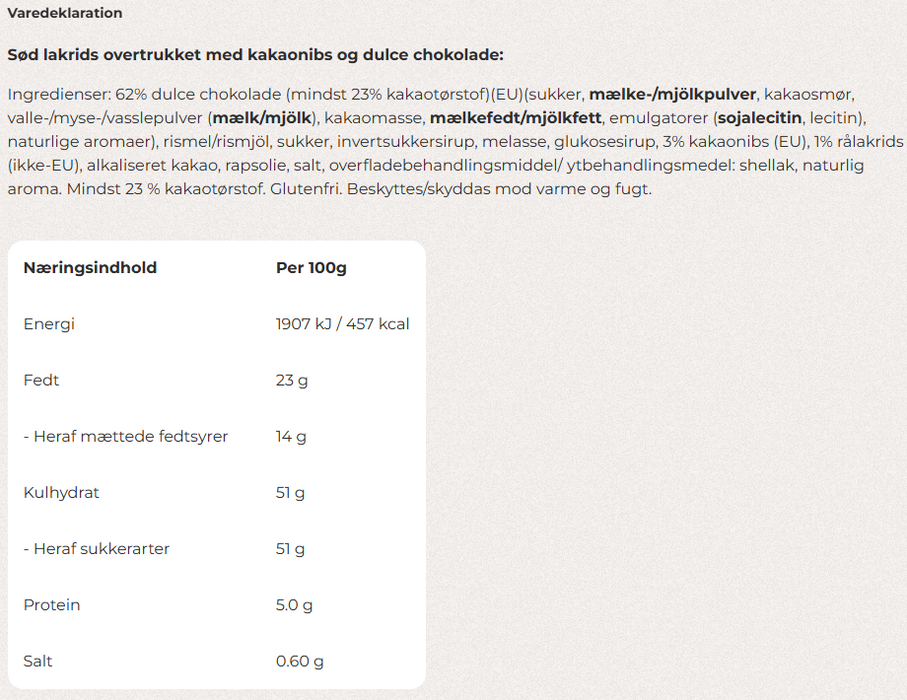 Varedeklaration

Sød lakrids overtrukket med kakaonibs og dulce chokolade:

Ingredienser: 62% dulce chokolade (mindst 23% kakaotørstof)(EU)(sukker, mælke-/mjölkpulver, kakaosmør, valle-/myse-/vasslepulver (mælk/mjölk), kakaomasse, mælkefedt/mjölkfett, emulgatorer (sojalecitin, lecitin), naturlige aromaer), rismel/rismjöl, sukker, invertsukkersirup, melasse, glukosesirup, 3% kakaonibs (EU), 1% rålakrids (ikke-EU), alkaliseret kakao, rapsolie, salt, overfladebehandlingsmiddel/ ytbehandlingsmedel: shellak, naturlig aroma. Mindst 23 % kakaotørstof. Glutenfri. Beskyttes/skyddas mod varme og fugt.

| Næringsindhold | Per 100g |
|---|---|
| Energi | 1907 kJ / 457 kcal |
| Fedt | 23 g |
| - Heraf mættede fedtsyrer | 14 g |
| Kulhydrat | 51 g |
| - Heraf sukkerarter | 51 g |
| Protein | 5.0 g |
| Salt | 0.60 g |